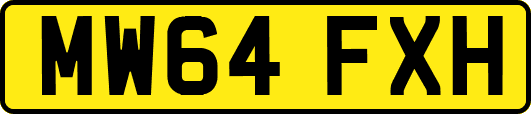 MW64 FXH